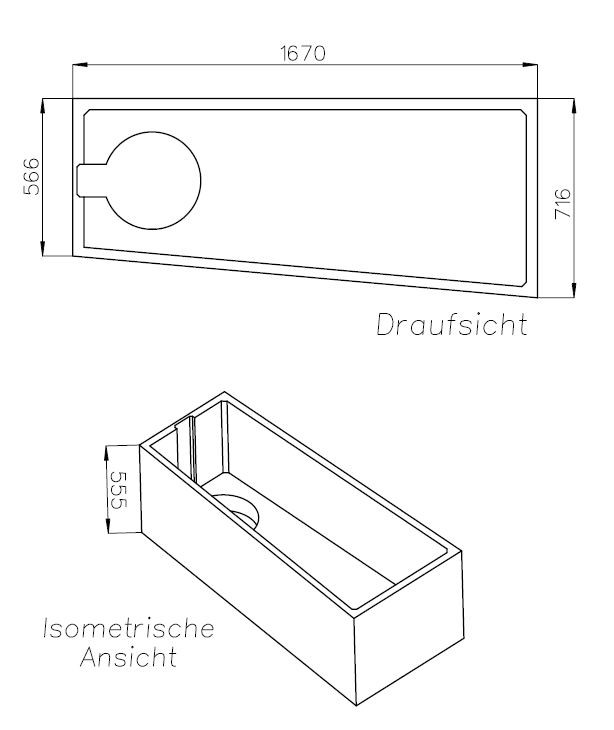 1670

566

716

Draufsicht

555

Isometrische Ansicht